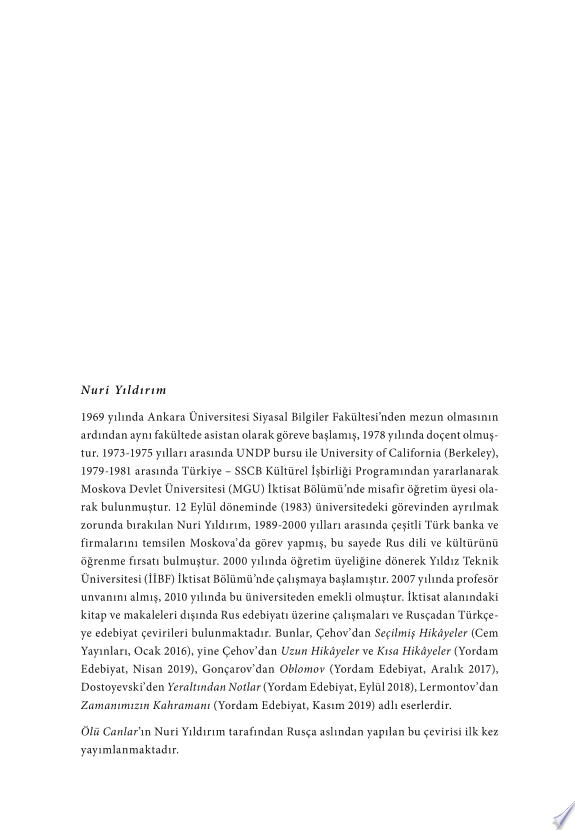 Nuri Yıldırım

1969 yılında Ankara Üniversitesi Siyasal Bilgiler Fakültesi'nden mezun olmasının ardından aynı fakültede asistan olarak göreve başlamış, 1978 yılında doçent olmuştur. 1973-1975 yılları arasında UNDP bursu ile University of California (Berkeley), 1979-1981 arasında Türkiye – SSCB Kültürel İşbirliği Programından yararlanarak Moskova Devlet Üniversitesi (MGU) İktisat Bölümü'nde misafir öğretim üyesi olarak bulunmuştur. 12 Eylül döneminde (1983) üniversitedeki görevinden ayrılmak zorunda bırakılan Nuri Yıldırım, 1989-2000 yılları arasında çeşitli Türk banka ve firmalarını temsilen Moskova'da görev yapmış, bu sayede Rus dili ve kültürünü öğrenme fırsatı bulmuştur. 2000 yılında öğretim üyeliğine dönerek Yıldız Teknik Üniversitesi (İİBF) İktisat Bölümü'nde çalışmaya başlamıştır. 2007 yılında profesör unvanını almış, 2010 yılında bu üniversiteden emekli olmuştur. İktisat alanındaki kitap ve makaleleri dışında Rus edebiyatı üzerine çalışmaları ve Rusçadan Türkçeye edebiyat çevirileri bulunmaktadır. Bunlar, Çehov'dan Seçilmiş Hikâyeler (Cem Yayınları, Ocak 2016), yine Çehov'dan Uzun Hikâyeler ve Kısa Hikâyeler (Yordam Edebiyat, Nisan 2019), Gonçarov'dan Oblomov (Yordam Edebiyat, Aralık 2017), Dostoyevski'den Yeraltından Notlar (Yordam Edebiyat, Eylül 2018), Lermontov'dan Zamanımızın Kahramanı (Yordam Edebiyat, Kasım 2019) adlı eserlerdir.

Ölü Canlar'ın Nuri Yıldırım tarafından Rusça aslından yapılan bu çevirisi ilk kez yayımlanmaktadır.